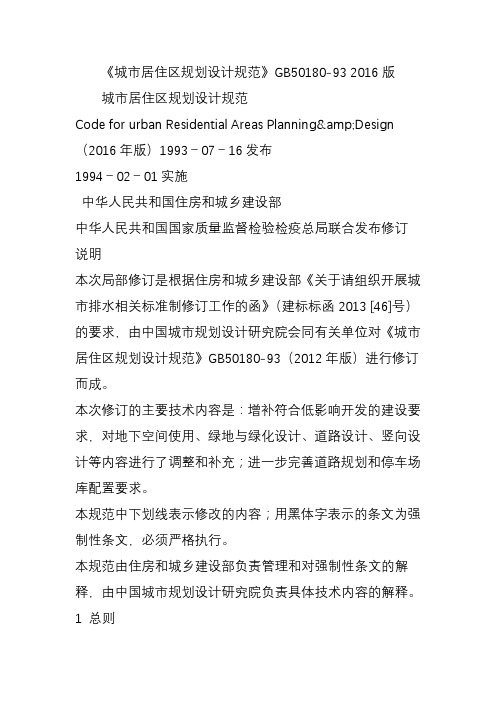 《城市居住区规划设计规范》GB50180-93 2016 版

城市居住区规划设计规范

Code for urban Residential Areas Planning&amp;Design

（2016 年版）1993－07－16 发布

1994－02－01 实施

中华人民共和国住房和城乡建设部

中华人民共和国国家质量监督检验检疫总局联合发布修订说明

本次局部修订是根据住房和城乡建设部《关于请组织开展城市排水相关标准制修订工作的函》（建标标函 2013 [46]号）的要求，由中国城市规划设计研究院会同有关单位对《城市居住区规划设计规范》GB50180-93（2012 年版）进行修订而成。

本次修订的主要技术内容是：增补符合低影响开发的建设要求，对地下空间使用、绿地与绿化设计、道路设计、竖向设计等内容进行了调整和补充；进一步完善道路规划和停车场库配置要求。

本规范中下划线表示修改的内容；用黑体字表示的条文为强制性条文，必须严格执行。

本规范由住房和城乡建设部负责管理和对强制性条文的解释，由中国城市规划设计研究院负责具体技术内容的解释。

1 总则